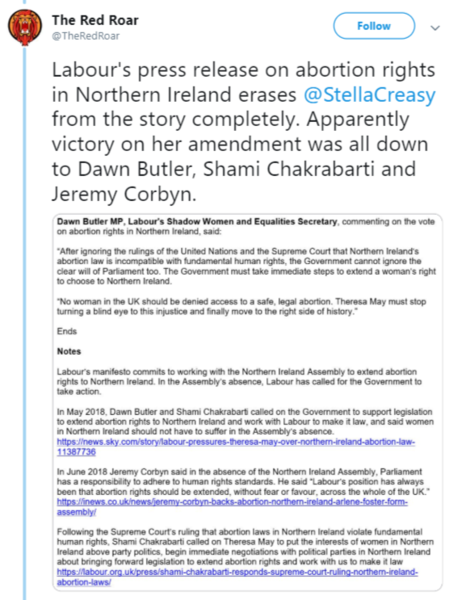 The Red Roar
@TheRedRoar

Follow

Labour's press release on abortion rights in Northern Ireland erases @StellaCreasy from the story completely. Apparently victory on her amendment was all down to Dawn Butler, Shami Chakrabarti and Jeremy Corbyn.

Dawn Butler MP, Labour's Shadow Women and Equalities Secretary, commenting on the vote on abortion rights in Northern Ireland, said:

"After ignoring the rulings of the United Nations and the Supreme Court that Northern Ireland's abortion law is incompatible with fundamental human rights, the Government cannot ignore the clear will of Parliament too. The Government must take immediate steps to extend a woman's right to choose to Northern Ireland.

"No woman in the UK should be denied access to a safe, legal abortion. Theresa May must stop turning a blind eye to this injustice and finally move to the right side of history."

Ends

Notes

Labour's manifesto commits to working with the Northern Ireland Assembly to extend abortion rights to Northern Ireland. In the Assembly's absence, Labour has called for the Government to take action.

In May 2018, Dawn Butler and Shami Chakrabarti called on the Government to support legislation to extend abortion rights to Northern Ireland and work with Labour to make it law, and said women in Northern Ireland should not have to suffer in the Assembly's absence. https://news.sky.com/story/labour-pressures-theresa-may-over-northern-ireland-abortion-law-11387736

In June 2018 Jeremy Corbyn said in the absence of the Northern Ireland Assembly, Parliament has a responsibility to adhere to human rights standards. He said "Labour's position has always been that abortion rights should be extended, without fear or favour, across the whole of the UK." https://inews.co.uk/news/jeremy-corbyn-backs-abortion-northern-ireland-arlene-foster-form-assembly/

Following the Supreme Court's ruling that abortion laws in Northern Ireland violate fundamental human rights, Shami Chakrabarti called on Theresa May to put the interests of women in Northern Ireland above party politics, begin immediate negotiations with political parties in Northern Ireland about bringing forward legislation to extend abortion rights and work with us to make it law https://labour.org.uk/press/shami-chakrabarti-responds-supreme-court-ruling-northern-ireland-abortion-laws/